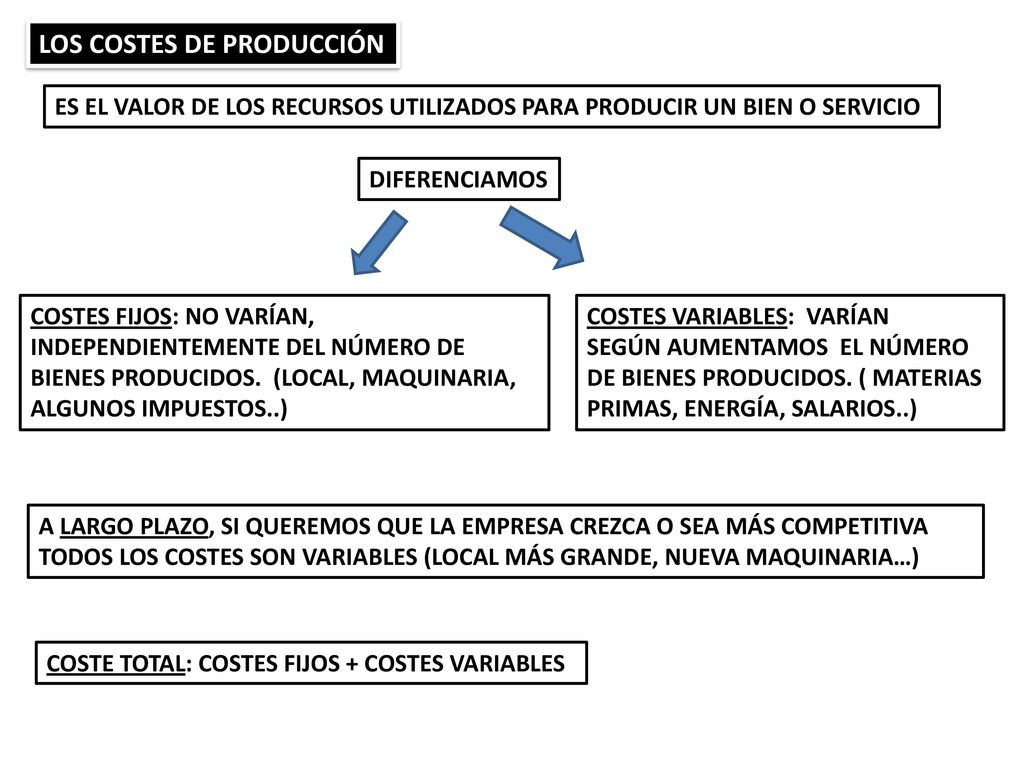 LOS COSTES DE PRODUCCIÓN

ES EL VALOR DE LOS RECURSOS UTILIZADOS PARA PRODUCIR UN BIEN O SERVICIO

DIFERENCIAMOS

COSTES FIJOS: NO VARÍAN, INDEPENDIENTEMENTE DEL NÚMERO DE BIENES PRODUCIDOS. (LOCAL, MAQUINARIA, ALGUNOS IMPUESTOS..)

COSTES VARIABLES: VARÍAN SEGÚN AUMENTAMOS EL NÚMERO DE BIENES PRODUCIDOS. ( MATERIAS PRIMAS, ENERGÍA, SALARIOS..)

A LARGO PLAZO, SI QUEREMOS QUE LA EMPRESA CREZCA O SEA MÁS COMPETITIVA TODOS LOS COSTES SON VARIABLES (LOCAL MÁS GRANDE, NUEVA MAQUINARIA…)

COSTE TOTAL: COSTES FIJOS + COSTES VARIABLES